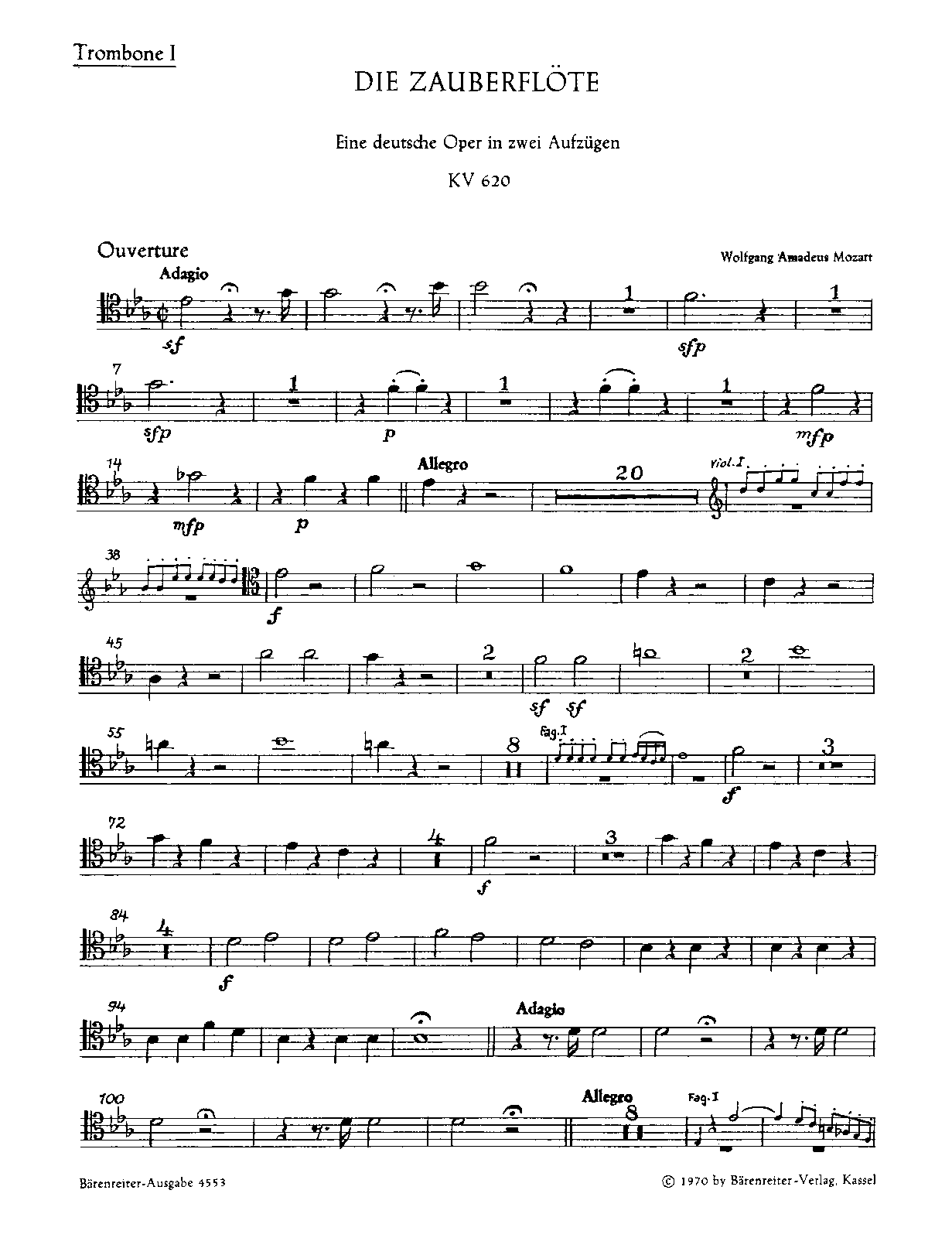 Trombone I

DIE ZAUBERFLÖTE

Eine deutsche Oper in zwei Aufzügen

KV 620

Ouverture

Wolfgang Amadeus Mozart

Adagio

sf

1

sfp

1

7

sfp

1

p

1

1

mfp

14

mfp

p

Allegro

20

Viol. I

38

f

45

2

sf sf

2

55

8

Fag. I

f

3

72

4

f

3

84

4

f

94

Adagio

100

Allegro

8

Fag. I

Bärenreiter-Ausgabe 4553

© 1970 by Bärenreiter-Verlag, Kassel